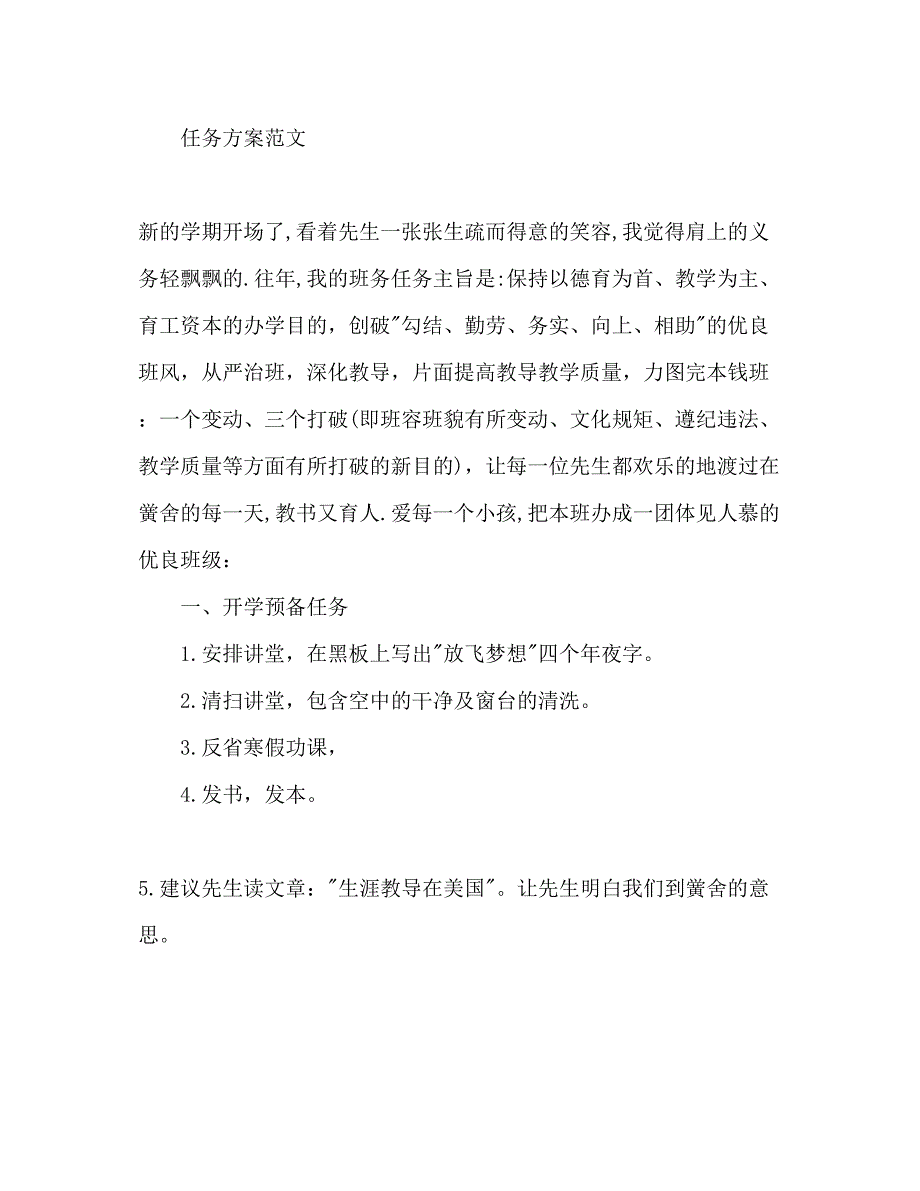 任务方案范文

新的学期开场了,看着先生一张张生疏而得意的笑容,我觉得肩上的义务轻飘飘的.往年,我的班务任务主旨是:保持以德育为首、教学为主、育工资本的办学目的，创破"勾结、勤劳、务实、向上、相助"的优良班风，从严治班，深化教导，片面提高教导教学质量，力图完本钱班：一个变动、三个打破(即班容班貌有所变动、文化规矩、遵纪违法、教学质量等方面有所打破的新目的)，让每一位先生都欢乐的地渡过在黉舍的每一天,教书又育人.爱每一个小孩,把本班办成一团体见人慕的优良班级：

一、开学预备任务

1.安排讲堂，在黑板上写出"放飞梦想"四个年夜字。

2.清扫讲堂，包含空中的干净及窗台的清洗。

3.反省寒假功课，

4.发书，发本。

5.建议先生读文章："生涯教导在美国"。让先生明白我们到黉舍的意思。